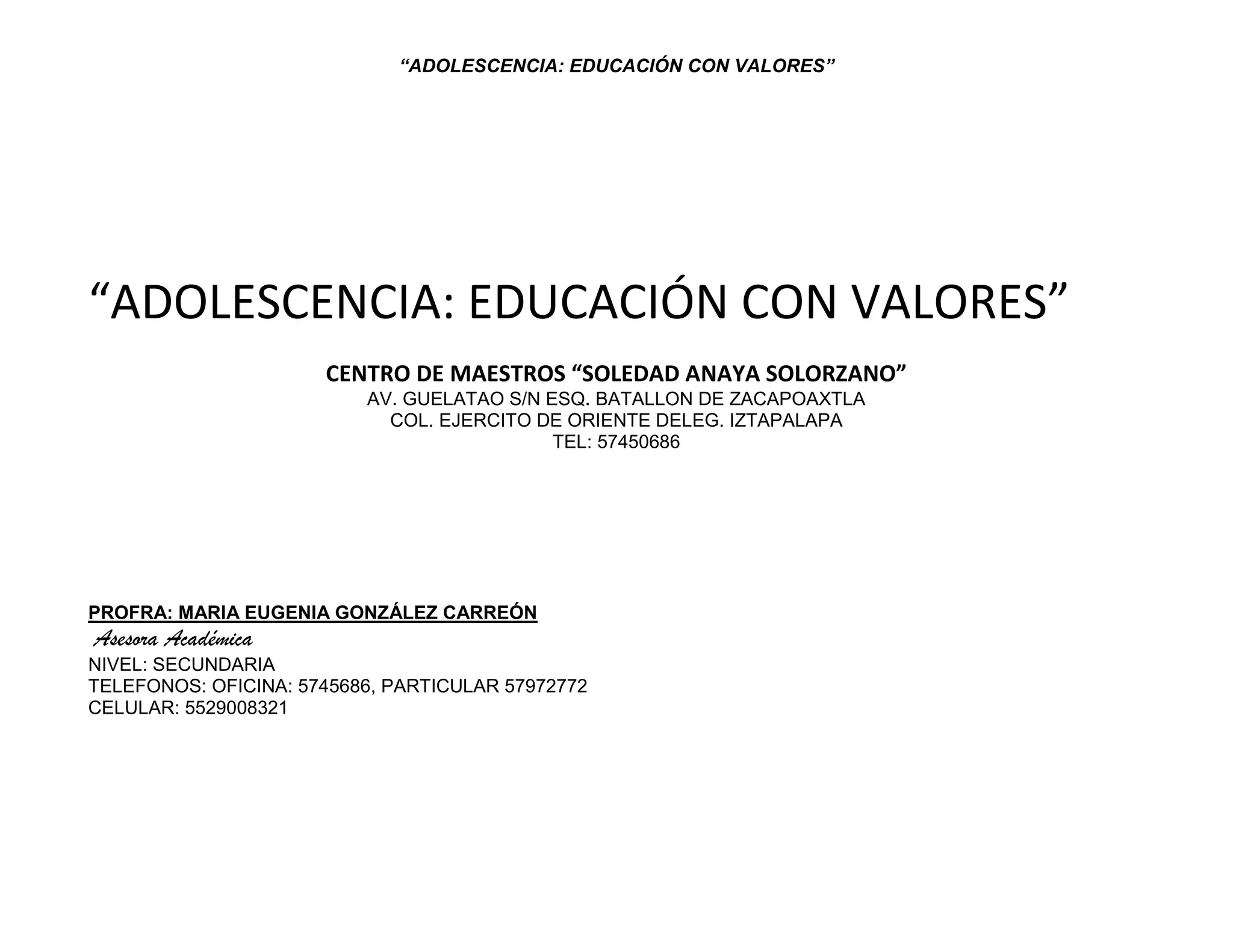 “ADOLESCENCIA: EDUCACIÓN CON VALORES”

“ADOLESCENCIA: EDUCACIÓN CON VALORES”

CENTRO DE MAESTROS “SOLEDAD ANAYA SOLORZANO”
AV. GUELATAO S/N ESQ. BATALLON DE ZACAPOAXTLA
COL. EJERCITO DE ORIENTE DELEG. IZTAPALAPA
TEL: 57450686

PROFRA: MARIA EUGENIA GONZÁLEZ CARREÓN
Asesora Académica
NIVEL: SECUNDARIA
TELEFONOS: OFICINA: 5745686, PARTICULAR 57972772
CELULAR: 5529008321